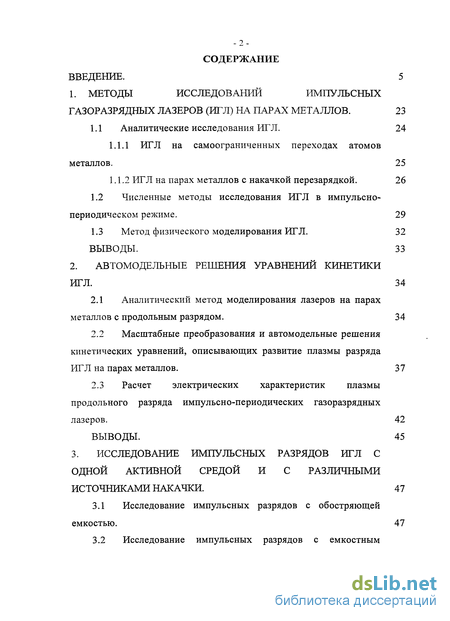 - 2 -

СОДЕРЖАНИЕ

ВВЕДЕНИЕ. 5

1. МЕТОДЫ ИССЛЕДОВАНИЙ ИМПУЛЬСНЫХ ГАЗОРАЗРЯДНЫХ ЛАЗЕРОВ (ИГЛ) НА ПАРАХ МЕТАЛЛОВ. 23

1.1 Аналитические исследования ИГЛ. 24

1.1.1 ИГЛ на самоограниченных переходах атомов металлов. 25

1.1.2 ИГЛ на парах металлов с накачкой перезарядкой. 26

1.2 Численные методы исследования ИГЛ в импульсно-периодическом режиме. 29

1.3 Метод физического моделирования ИГЛ. 32

ВЫВОДЫ. 33

2. АВТОМОДЕЛЬНЫЕ РЕШЕНИЯ УРАВНЕНИЙ КИНЕТИКИ ИГЛ. 34

2.1 Аналитический метод моделирования лазеров на парах металлов с продольным разрядом. 34

2.2 Масштабные преобразования и автомодельные решения кинетических уравнений, описывающих развитие плазмы разряда ИГЛ на парах металлов. 37

2.3 Расчет электрических характеристик плазмы продольного разряда импульсно-периодических газоразрядных лазеров. 42

ВЫВОДЫ. 45

3. ИССЛЕДОВАНИЕ ИМПУЛЬСНЫХ РАЗРЯДОВ ИГЛ С ОДНОЙ АКТИВНОЙ СРЕДОЙ И С РАЗЛИЧНЫМИ ИСТОЧНИКАМИ НАКАЧКИ. 47

3.1 Исследование импульсных разрядов с обостряющей емкостью. 47

3.2 Исследование импульсных разрядов с емкостным

dsLib.net
библиотека диссертаций